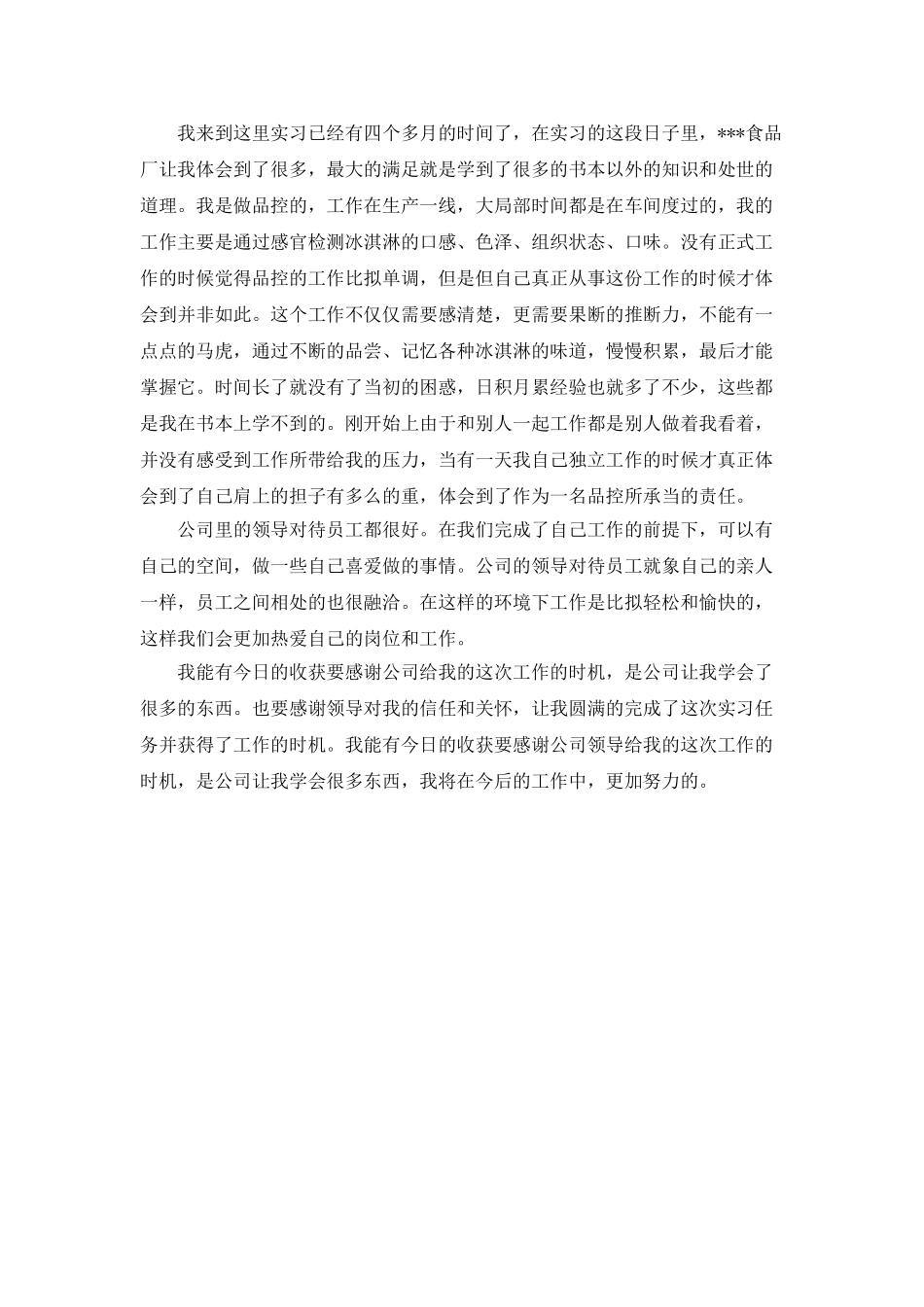 我来到这里实习已经有四个多月的时间了，在实习的这段日子里，***食品厂让我体会到了很多，最大的满足就是学到了很多的书本以外的知识和处世的道理。我是做品控的，工作在生产一线，大局部时间都是在车间度过的，我的工作主要是通过感官检测冰淇淋的口感、色泽、组织状态、口味。没有正式工作的时候觉得品控的工作比拟单调，但是但自己真正从事这份工作的时候才体会到并非如此。这个工作不仅仅需要感清楚，更需要果断的推断力，不能有一点点的马虎，通过不断的品尝、记忆各种冰淇淋的味道，慢慢积累，最后才能掌握它。时间长了就没有了当初的困惑，日积月累经验也就多了不少，这些都是我在书本上学不到的。刚开始上由于和别人一起工作都是别人做着我看着，并没有感受到工作所带给我的压力，当有一天我自己独立工作的时候才真正体会到了自己肩上的担子有多么的重，体会到了作为一名品控所承当的责任。

公司里的领导对待员工都很好。在我们完成了自己工作的前提下，可以有自己的空间，做一些自己喜爱做的事情。公司的领导对待员工就象自己的亲人一样，员工之间相处的也很融洽。在这样的环境下工作是比拟轻松和愉快的，这样我们会更加热爱自己的岗位和工作。

我能有今日的收获要感谢公司给我的这次工作的时机，是公司让我学会了很多的东西。也要感谢领导对我的信任和关怀，让我圆满的完成了这次实习任务并获得了工作的时机。我能有今日的收获要感谢公司领导给我的这次工作的时机，是公司让我学会很多东西，我将在今后的工作中，更加努力的。